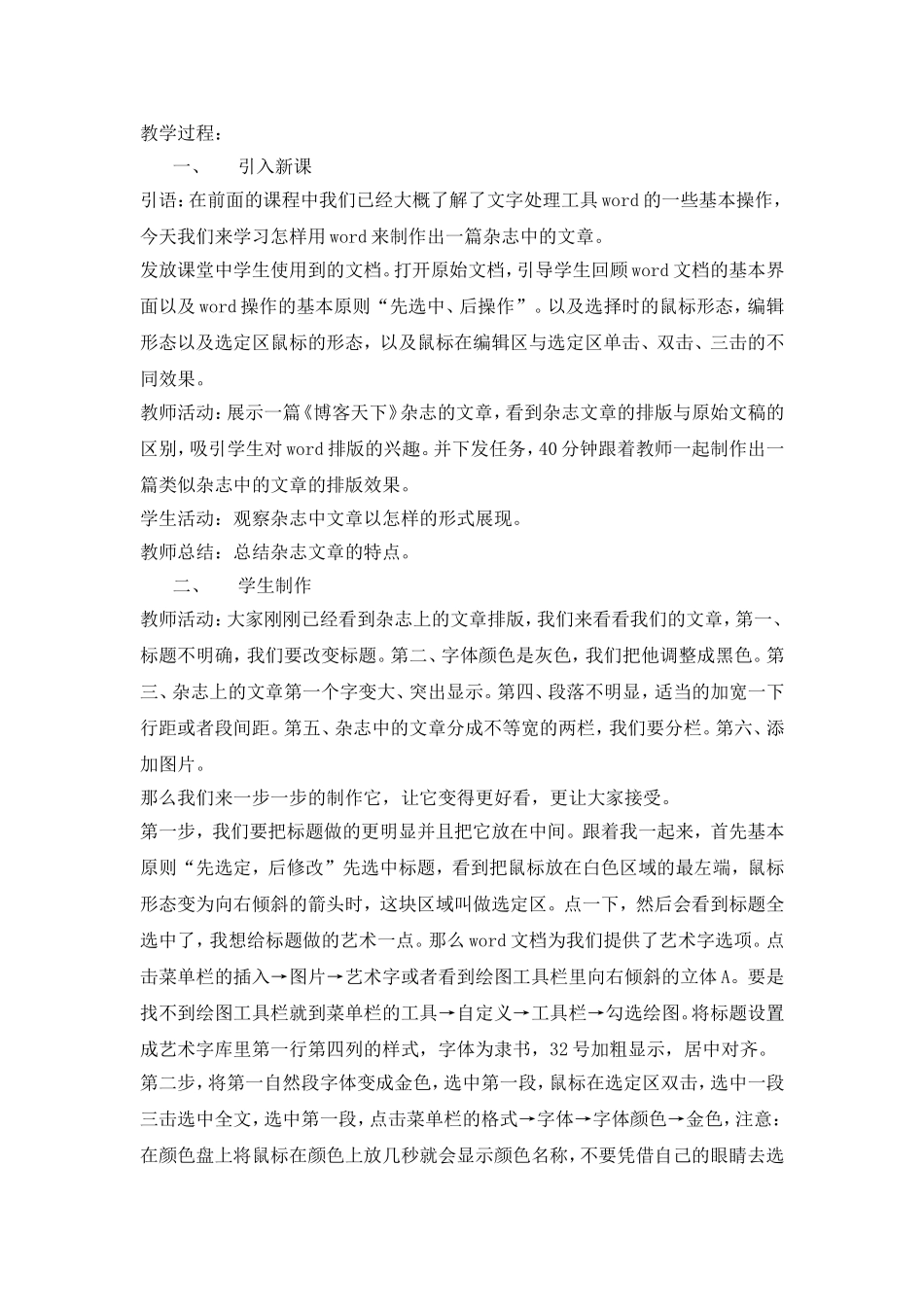 教学过程：

一、　引入新课

引语：在前面的课程中我们已经大概了解了文字处理工具word的一些基本操作，今天我们来学习怎样用word来制作出一篇杂志中的文章。

发放课堂中学生使用到的文档。打开原始文档，引导学生回顾word文档的基本界面以及word操作的基本原则“先选中、后操作”。以及选择时的鼠标形态，编辑形态以及选定区鼠标的形态，以及鼠标在编辑区与选定区单击、双击、三击的不同效果。

教师活动：展示一篇《博客天下》杂志的文章，看到杂志文章的排版与原始文稿的区别，吸引学生对word排版的兴趣。并下发任务，40分钟跟着教师一起制作出一篇类似杂志中的文章的排版效果。

学生活动：观察杂志中文章以怎样的形式展现。

教师总结：总结杂志文章的特点。

二、　学生制作

教师活动：大家刚刚已经看到杂志上的文章排版，我们来看看我们的文章，第一、标题不明确，我们要改变标题。第二、字体颜色是灰色，我们把他调整成黑色。第三、杂志上的文章第一个字变大、突出显示。第四、段落不明显，适当的加宽一下行距或者段间距。第五、杂志中的文章分成不等宽的两栏，我们要分栏。第六、添加图片。

那么我们来一步一步的制作它，让它变得更好看，更让大家接受。

第一步，我们要把标题做的更明显并且把它放在中间。跟着我一起来，首先基本原则“先选定，后修改”先选中标题，看到把鼠标放在白色区域的最左端，鼠标形态变为向右倾斜的箭头时，这块区域叫做选定区。点一下，然后会看到标题全选中了，我想给标题做的艺术一点。那么word文档为我们提供了艺术字选项。点击菜单栏的插入→图片→艺术字或者看到绘图工具栏里向右倾斜的立体A。要是找不到绘图工具栏就到菜单栏的工具→自定义→工具栏→勾选绘图。将标题设置成艺术字库里第一行第四列的样式，字体为隶书，32号加粗显示，居中对齐。

第二步，将第一自然段字体变成金色，选中第一段，鼠标在选定区双击，选中一段三击选中全文，选中第一段，点击菜单栏的格式→字体→字体颜色→金色，注意：在颜色盘上将鼠标在颜色上放几秒就会显示颜色名称，不要凭借自己的眼睛去选